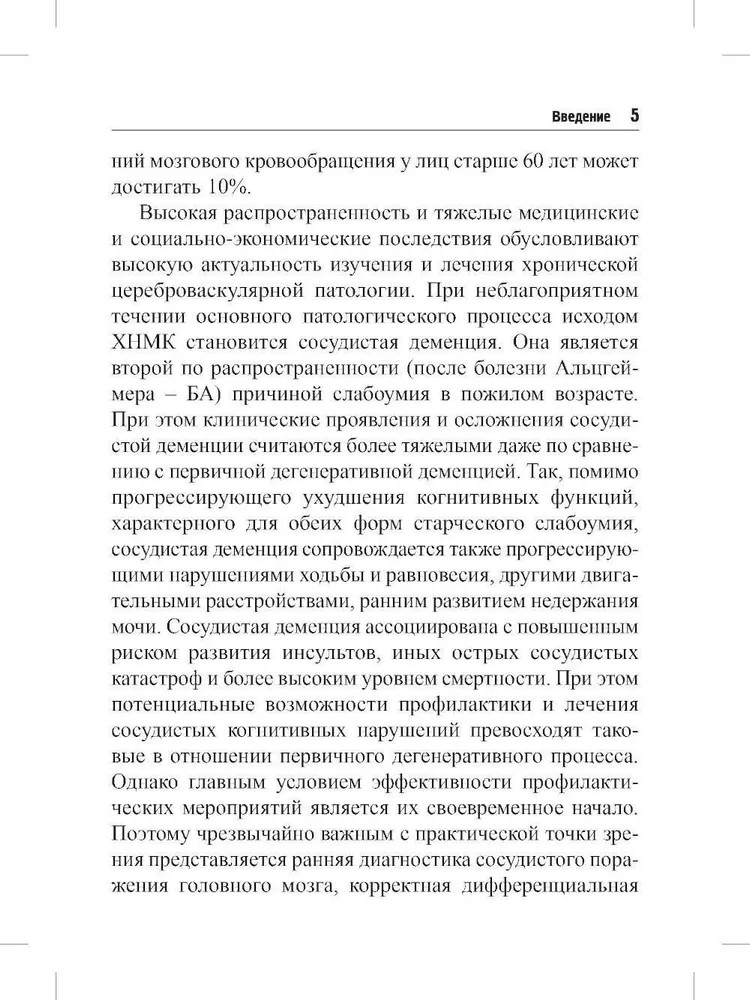 Введение 5

ний мозгового кровообращения у лиц старше 60 лет может достигать 10%.

Высокая распространенность и тяжелые медицинские и социально-экономические последствия обусловливают высокую актуальность изучения и лечения хронической цереброваскулярной патологии. При неблагоприятном течении основного патологического процесса исходом ХНМК становится сосудистая деменция. Она является второй по распространенности (после болезни Альцгеймера – БА) причиной слабоумия в пожилом возрасте. При этом клинические проявления и осложнения сосудистой деменции считаются более тяжелыми даже по сравнению с первичной дегенеративной деменцией. Так, помимо прогрессирующего ухудшения когнитивных функций, характерного для обеих форм старческого слабоумия, сосудистая деменция сопровождается также прогрессирующими нарушениями ходьбы и равновесия, другими двигательными расстройствами, ранним развитием недержания мочи. Сосудистая деменция ассоциирована с повышенным риском развития инсультов, иных острых сосудистых катастроф и более высоким уровнем смертности. При этом потенциальные возможности профилактики и лечения сосудистых когнитивных нарушений превосходят таковые в отношении первичного дегенеративного процесса. Однако главным условием эффективности профилактических мероприятий является их своевременное начало. Поэтому чрезвычайно важным с практической точки зрения представляется ранняя диагностика сосудистого поражения головного мозга, корректная дифференциальная